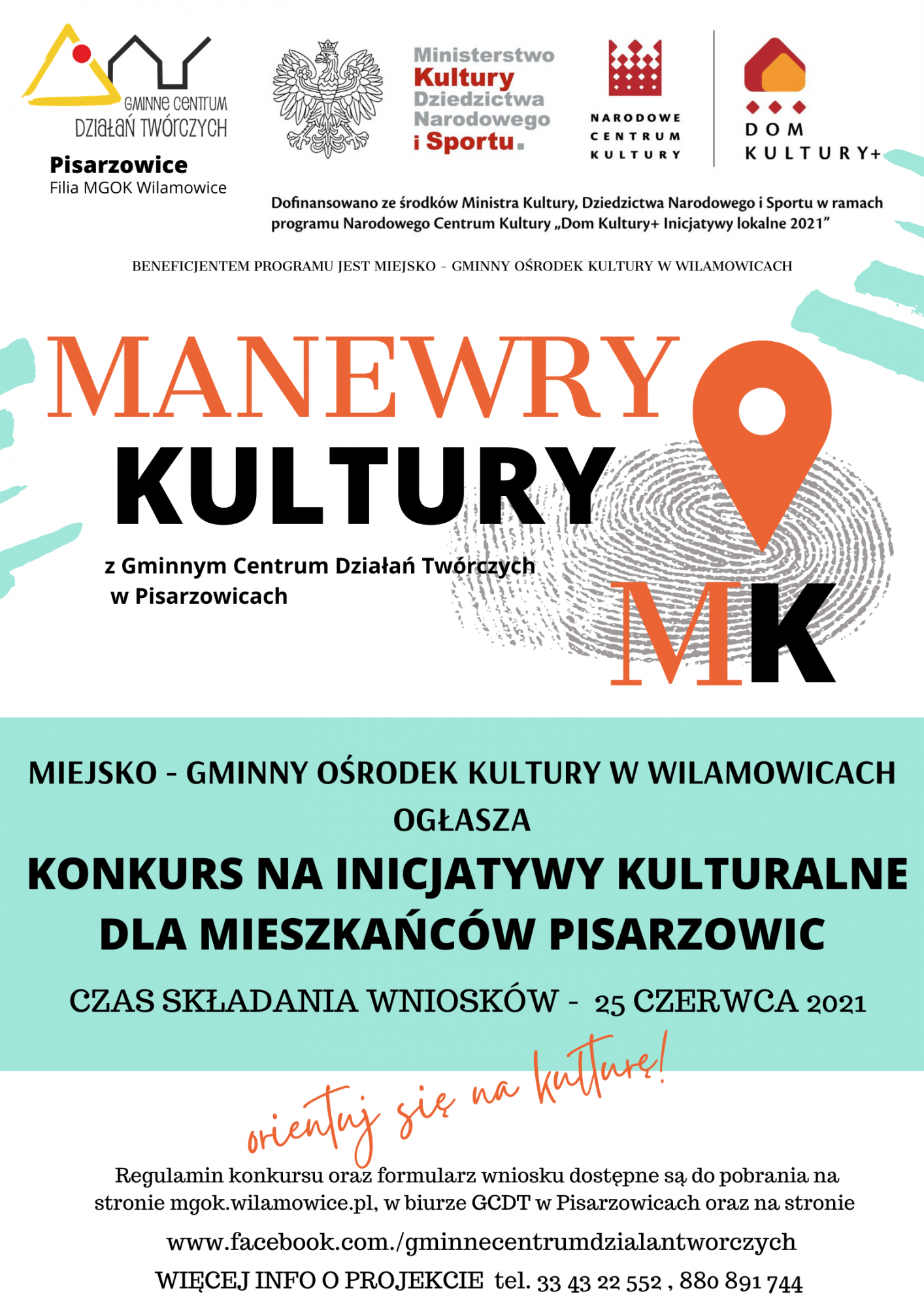 GMINNE CENTRUM DZIAŁAŃ TWÓRCZYCH
Pisarzowice
Filia MGOK Wilamowice

Ministerstwo Kultury Dziedzictwa Narodowego i Sportu.

NARODOWE CENTRUM KULTURY

DOM KULTURY+

Dofinansowano ze środków Ministra Kultury, Dziedzictwa Narodowego i Sportu w ramach programu Narodowego Centrum Kultury „Dom Kultury+ Inicjatywy lokalne 2021"

BENEFICJENTEM PROGRAMU JEST MIEJSKO - GMINNY OŚRODEK KULTURY W WILAMOWICACH

MANEWRY
KULTURY

z Gminnym Centrum Działań Twórczych w Pisarzowicach

MK

MIEJSKO - GMINNY OŚRODEK KULTURY W WILAMOWICACH
OGŁASZA
KONKURS NA INICJATYWY KULTURALNE DLA MIESZKAŃCÓW PISARZOWIC
CZAS SKŁADANIA WNIOSKÓW - 25 CZERWCA 2021

orientuj się na kulturę!

Regulamin konkursu oraz formularz wniosku dostępne są do pobrania na stronie mgok.wilamowice.pl, w biurze GCDT w Pisarzowicach oraz na stronie
www.facebook.com./gminnecentrumdzialantworczych
WIĘCEJ INFO O PROJEKCIE tel. 33 43 22 552 , 880 891 744